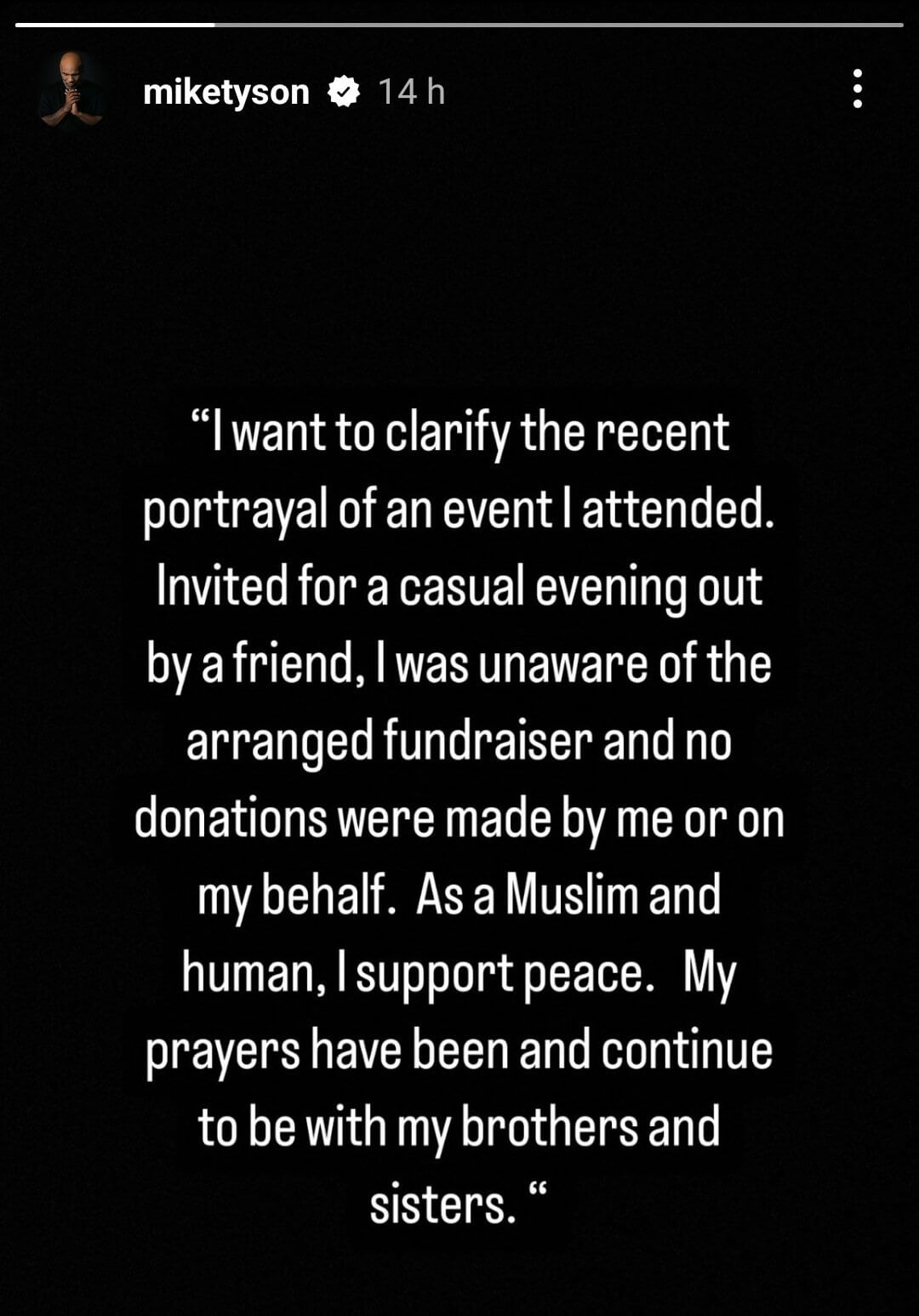 miketyson 14 h

“I want to clarify the recent portrayal of an event I attended. Invited for a casual evening out by a friend, I was unaware of the arranged fundraiser and no donations were made by me or on my behalf. As a Muslim and human, I support peace. My prayers have been and continue to be with my brothers and sisters. “